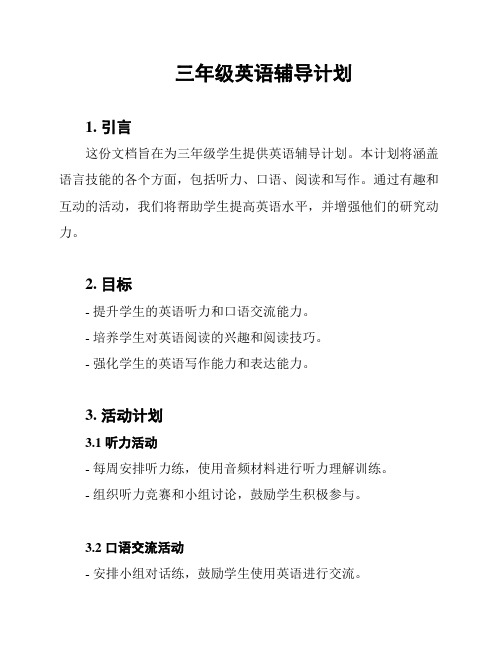 三年级英语辅导计划

1. 引言

这份文档旨在为三年级学生提供英语辅导计划。本计划将涵盖语言技能的各个方面，包括听力、口语、阅读和写作。通过有趣和互动的活动，我们将帮助学生提高英语水平，并增强他们的研究动力。

2. 目标

- 提升学生的英语听力和口语交流能力。

- 培养学生对英语阅读的兴趣和阅读技巧。

- 强化学生的英语写作能力和表达能力。

3. 活动计划

3.1 听力活动

- 每周安排听力练，使用音频材料进行听力理解训练。

- 组织听力竞赛和小组讨论，鼓励学生积极参与。

3.2 口语交流活动

- 安排小组对话练，鼓励学生使用英语进行交流。